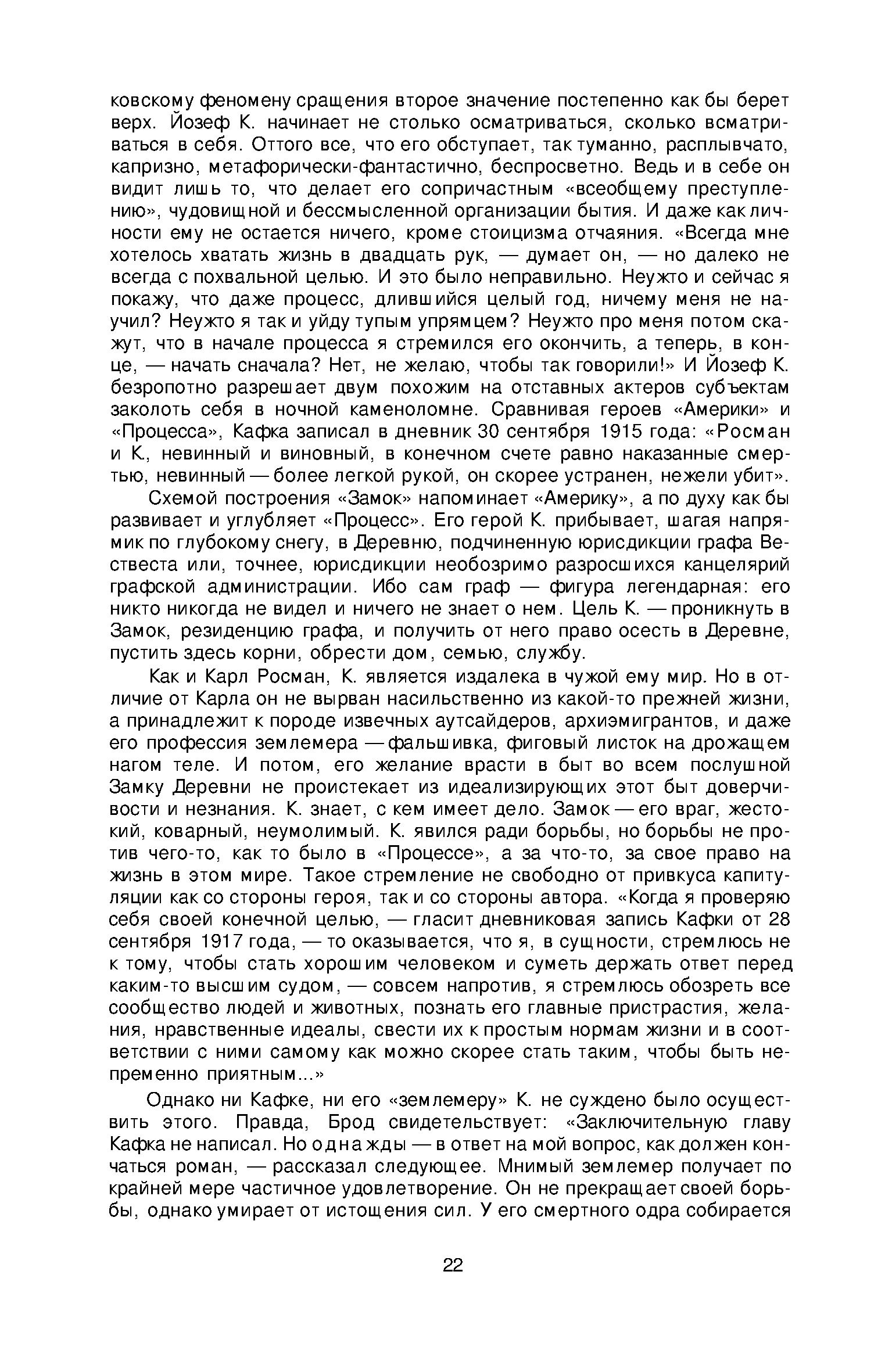 ковскому феномену сращения второе значение постепенно как бы берет верх. Йозеф К. начинает не столько осматриваться, сколько всматриваться в себя. Оттого все, что его обступает, так туманно, расплывчато, капризно, метафорически-фантастично, беспросветно. Ведь и в себе он видит лишь то, что делает его сопричастным «всеобщему преступлению», чудовищной и бессмысленной организации бытия. И даже как личности ему не остается ничего, кроме стоицизма отчаяния. «Всегда мне хотелось хватать жизнь в двадцать рук, — думает он, — но далеко не всегда с похвальной целью. И это было неправильно. Неужто и сейчас я покажу, что даже процесс, длившийся целый год, ничему меня не научил? Неужто я так и уйду тупым упрямцем? Неужто про меня потом скажут, что в начале процесса я стремился его окончить, а теперь, в конце, — начать сначала? Нет, не желаю, чтобы так говорили!» И Йозеф К. безропотно разрешает двум похожим на отставных актеров субъектам заколоть себя в ночной каменоломне. Сравнивая героев «Америки» и «Процесса», Кафка записал в дневник 30 сентября 1915 года: «Росман и К., невинный и виновный, в конечном счете равно наказанные смертью, невинный — более легкой рукой, он скорее устранен, нежели убит».

Схемой построения «Замок» напоминает «Америку», а по духу как бы развивает и углубляет «Процесс». Его герой К. прибывает, шагая напрямик по глубокому снегу, в Деревню, подчиненную юрисдикции графа Вествеста или, точнее, юрисдикции необозримо разросшихся канцелярий графской администрации. Ибо сам граф — фигура легендарная: его никто никогда не видел и ничего не знает о нем. Цель К. — проникнуть в Замок, резиденцию графа, и получить от него право осесть в Деревне, пустить здесь корни, обрести дом, семью, службу.

Как и Карл Росман, К. является издалека в чужой ему мир. Но в отличие от Карла он не вырван насильственно из какой-то прежней жизни, а принадлежит к породе извечных аутсайдеров, архиэмигрантов, и даже его профессия землемера — фальшивка, фиговый листок на дрожащем нагом теле. И потом, его желание врасти в быт во всем послушной Замку Деревни не проистекает из идеализирующих этот быт доверчивости и незнания. К. знает, с кем имеет дело. Замок — его враг, жестокий, коварный, неумолимый. К. явился ради борьбы, но борьбы не против чего-то, как то было в «Процессе», а за что-то, за свое право на жизнь в этом мире. Такое стремление не свободно от привкуса капитуляции как со стороны героя, так и со стороны автора. «Когда я проверяю себя своей конечной целью, — гласит дневниковая запись Кафки от 28 сентября 1917 года, — то оказывается, что я, в сущности, стремлюсь не к тому, чтобы стать хорошим человеком и суметь держать ответ перед каким-то высшим судом, — совсем напротив, я стремлюсь обозреть все сообщество людей и животных, познать его главные пристрастия, желания, нравственные идеалы, свести их к простым нормам жизни и в соответствии с ними самому как можно скорее стать таким, чтобы быть непременно приятным...»

Однако ни Кафке, ни его «землемеру» К. не суждено было осуществить этого. Правда, Брод свидетельствует: «Заключительную главу Кафка не написал. Но однажды — в ответ на мой вопрос, как должен кончаться роман, — рассказал следующее. Мнимый землемер получает по крайней мере частичное удовлетворение. Он не прекращает своей борьбы, однако умирает от истощения сил. У его смертного одра собирается

22